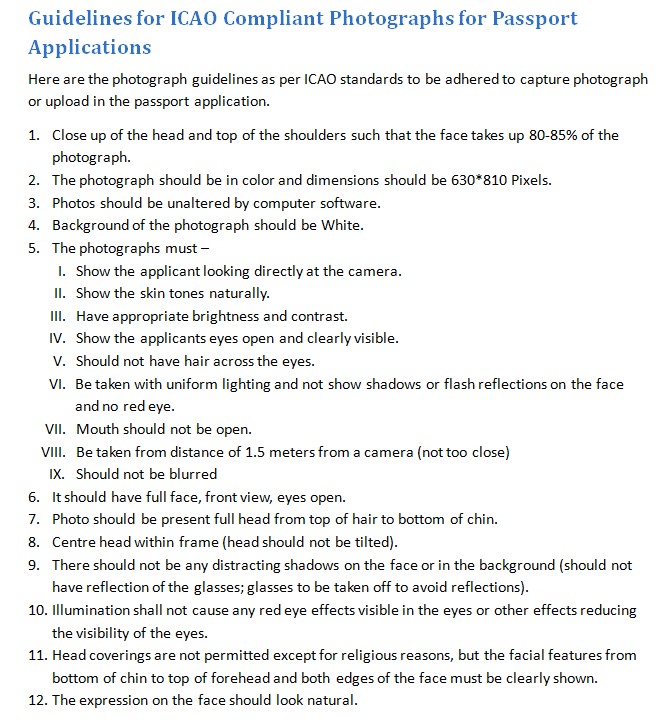 Guidelines for ICAO Compliant Photographs for Passport Applications

Here are the photograph guidelines as per ICAO standards to be adhered to capture photograph or upload in the passport application.

1. Close up of the head and top of the shoulders such that the face takes up 80-85% of the photograph.
2. The photograph should be in color and dimensions should be 630*810 Pixels.
3. Photos should be unaltered by computer software.
4. Background of the photograph should be White.
5. The photographs must –
I. Show the applicant looking directly at the camera.
II. Show the skin tones naturally.
III. Have appropriate brightness and contrast.
IV. Show the applicants eyes open and clearly visible.
V. Should not have hair across the eyes.
VI. Be taken with uniform lighting and not show shadows or flash reflections on the face and no red eye.
VII. Mouth should not be open.
VIII. Be taken from distance of 1.5 meters from a camera (not too close)
IX. Should not be blurred
6. It should have full face, front view, eyes open.
7. Photo should be present full head from top of hair to bottom of chin.
8. Centre head within frame (head should not be tilted).
9. There should not be any distracting shadows on the face or in the background (should not have reflection of the glasses; glasses to be taken off to avoid reflections).
10. Illumination shall not cause any red eye effects visible in the eyes or other effects reducing the visibility of the eyes.
11. Head coverings are not permitted except for religious reasons, but the facial features from bottom of chin to top of forehead and both edges of the face must be clearly shown.
12. The expression on the face should look natural.